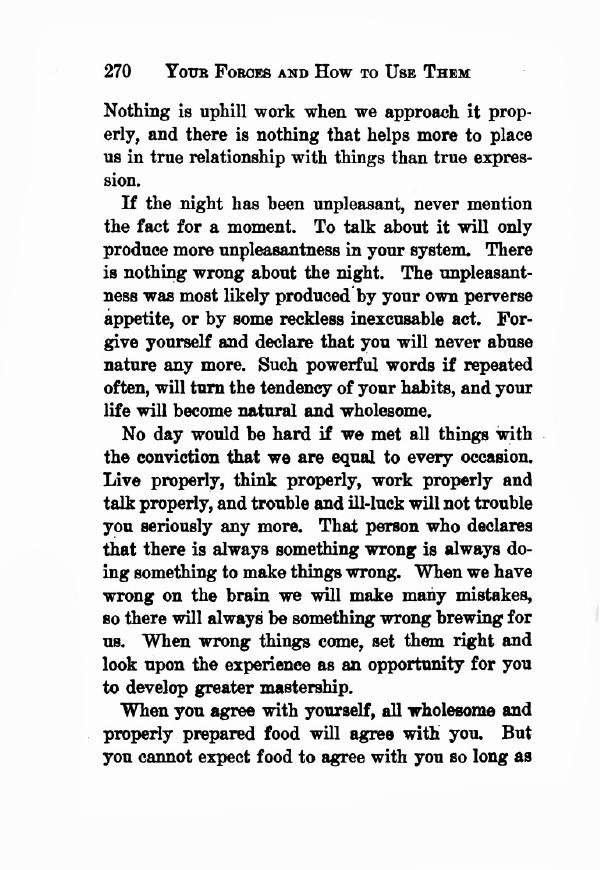 270 YOUR FORCES AND HOW TO USE THEM

Nothing is uphill work when we approach it properly, and there is nothing that helps more to place us in true relationship with things than true expression.

If the night has been unpleasant, never mention the fact for a moment. To talk about it will only produce more unpleasantness in your system. There is nothing wrong about the night. The unpleasantness was most likely produced by your own perverse appetite, or by some reckless inexcusable act. Forgive yourself and declare that you will never abuse nature any more. Such powerful words if repeated often, will turn the tendency of your habits, and your life will become natural and wholesome.

No day would be hard if we met all things with the conviction that we are equal to every occasion. Live properly, think properly, work properly and talk properly, and trouble and ill-luck will not trouble you seriously any more. That person who declares that there is always something wrong is always doing something to make things wrong. When we have wrong on the brain we will make many mistakes, so there will always be something wrong brewing for us. When wrong things come, set them right and look upon the experience as an opportunity for you to develop greater mastership.

When you agree with yourself, all wholesome and properly prepared food will agree with you. But you cannot expect food to agree with you so long as